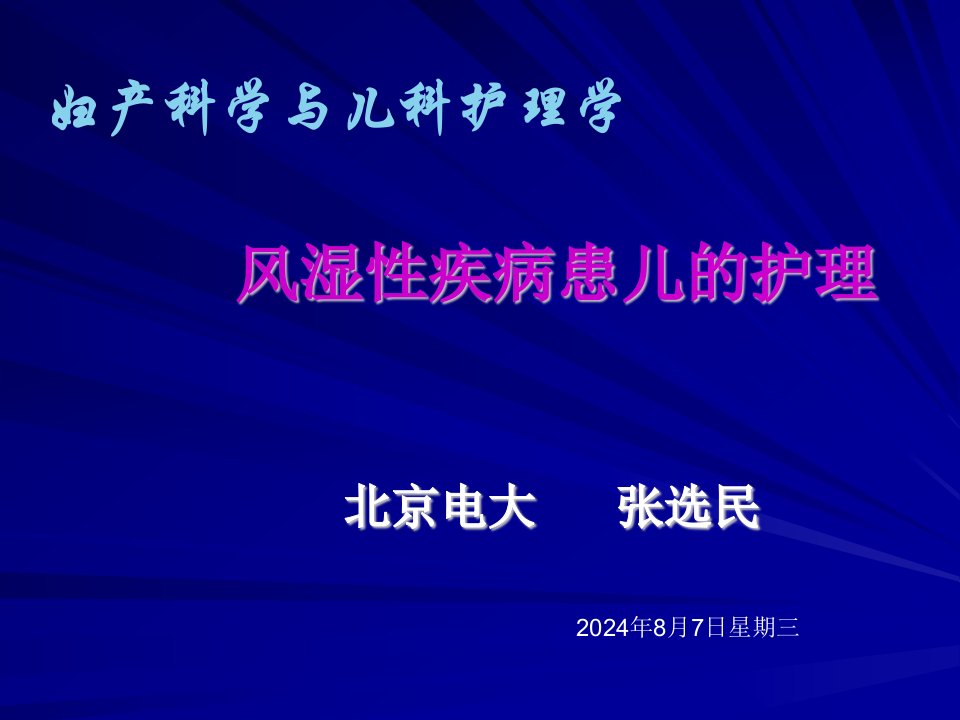 妇产科学与儿科护理学

风湿性疾病患儿的护理

北京电大　　张选民

2024年8月7日星期三